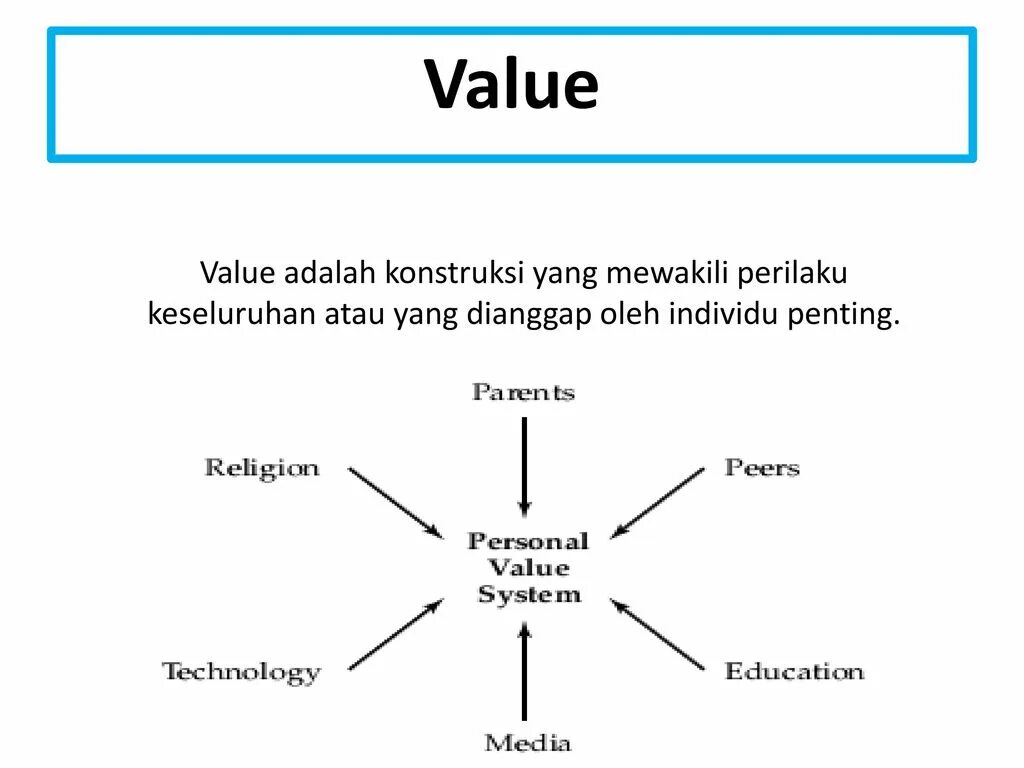 Value

Value adalah konstruksi yang mewakili perilaku keseluruhan atau yang dianggap oleh individu penting.

Parents

Religion

Peers

Personal Value System

Technology

Education

Media